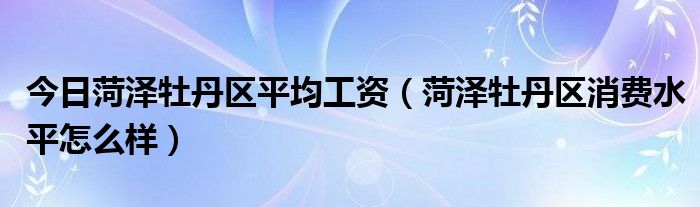 今日菏泽牡丹区平均工资（菏泽牡丹区消费水平怎么样）